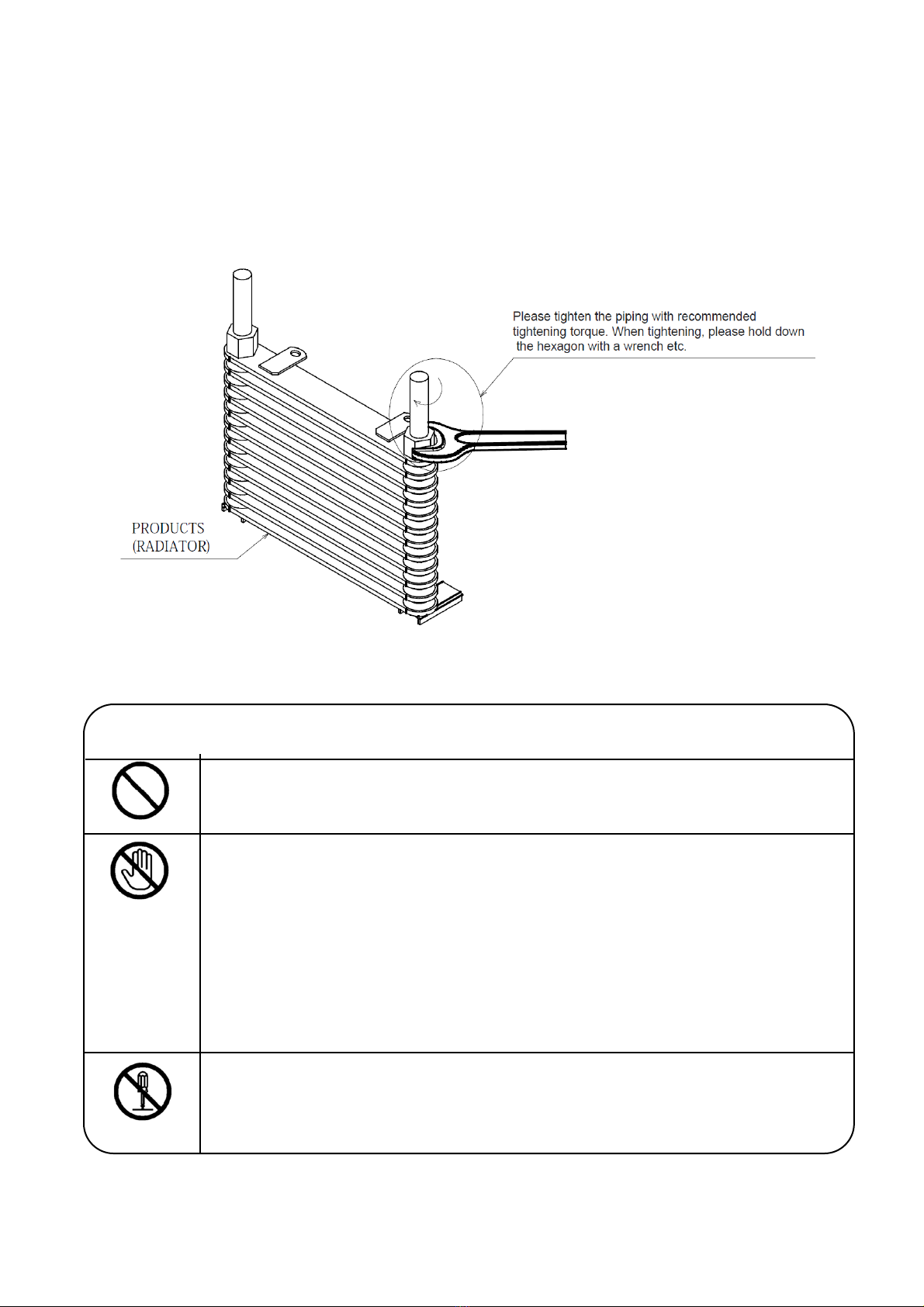 Please tighten the piping with recommended tightening torque. When tightening, please hold down the hexagon with a wrench etc.

PRODUCTS
(RADIATOR)